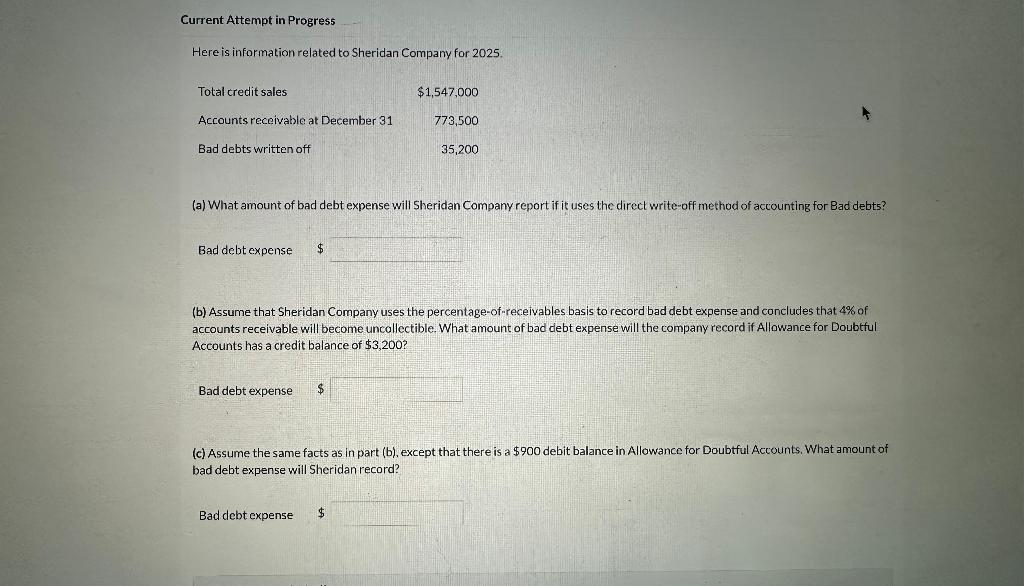 Current Attempt in Progress

Here is information related to Sheridan Company for 2025.

| | |
|---|---|
| Total credit sales | $1,547,000 |
| Accounts receivable at December 31 | 773,500 |
| Bad debts written off | 35,200 |

(a) What amount of bad debt expense will Sheridan Company report if it uses the direct write-off method of accounting for Bad debts?

Bad debt expense $

(b) Assume that Sheridan Company uses the percentage-of-receivables basis to record bad debt expense and concludes that 4% of accounts receivable will become uncollectible. What amount of bad debt expense will the company record if Allowance for Doubtful Accounts has a credit balance of $3,200?

Bad debt expense $

(c) Assume the same facts as in part (b), except that there is a $900 debit balance in Allowance for Doubtful Accounts. What amount of bad debt expense will Sheridan record?

Bad debt expense $